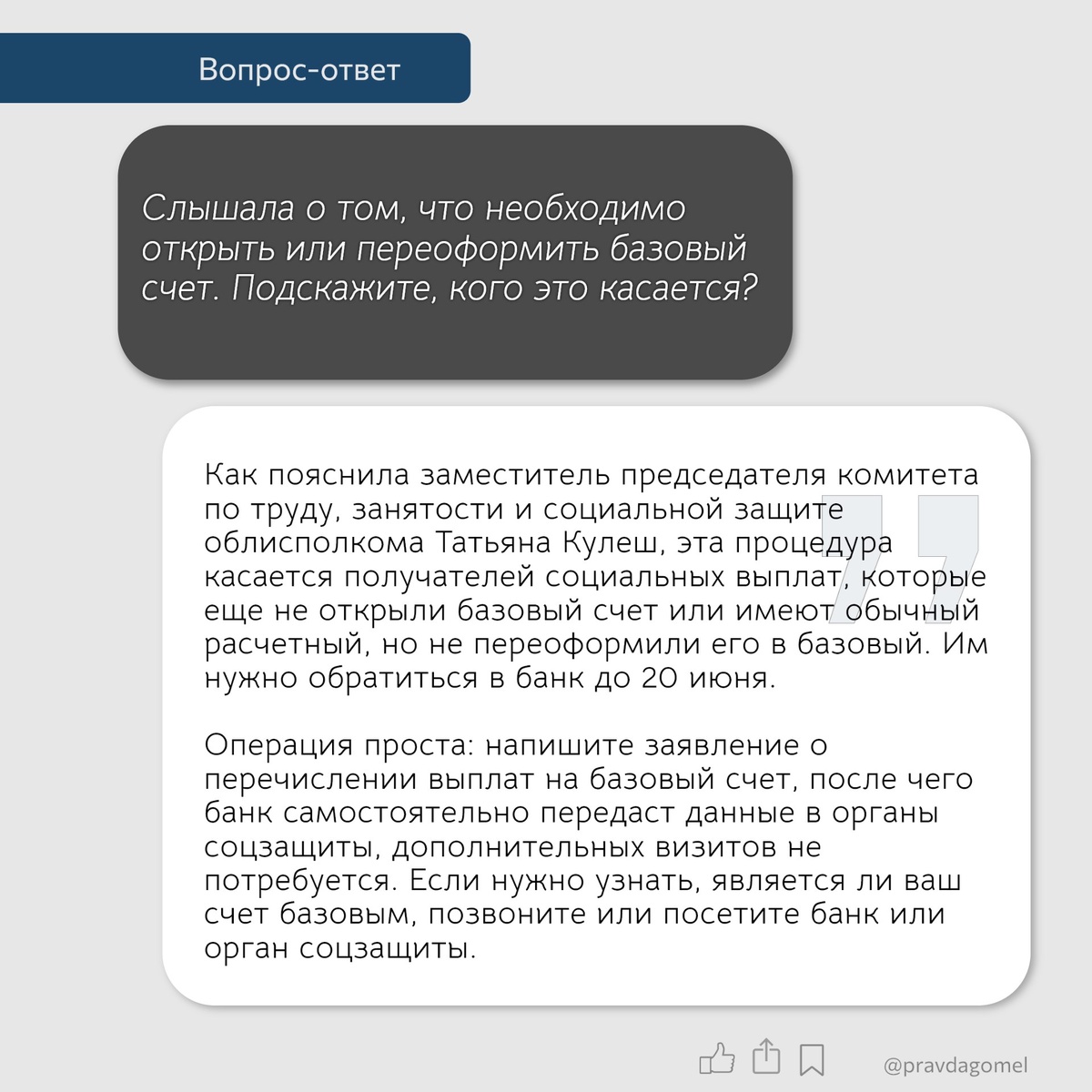 Вопрос-ответ

Слышала о том, что необходимо открыть или переоформить базовый счет. Подскажите, кого это касается?

Как пояснила заместитель председателя комитета по труду, занятости и социальной защите облисполкома Татьяна Кулеш, эта процедура касается получателей социальных выплат, которые еще не открыли базовый счет или имеют обычный расчетный, но не переоформили его в базовый. Им нужно обратиться в банк до 20 июня.

Операция проста: напишите заявление о перечислении выплат на базовый счет, после чего банк самостоятельно передаст данные в органы соцзащиты, дополнительных визитов не потребуется. Если нужно узнать, является ли ваш счет базовым, позвоните или посетите банк или орган соцзащиты.

@pravdagomel